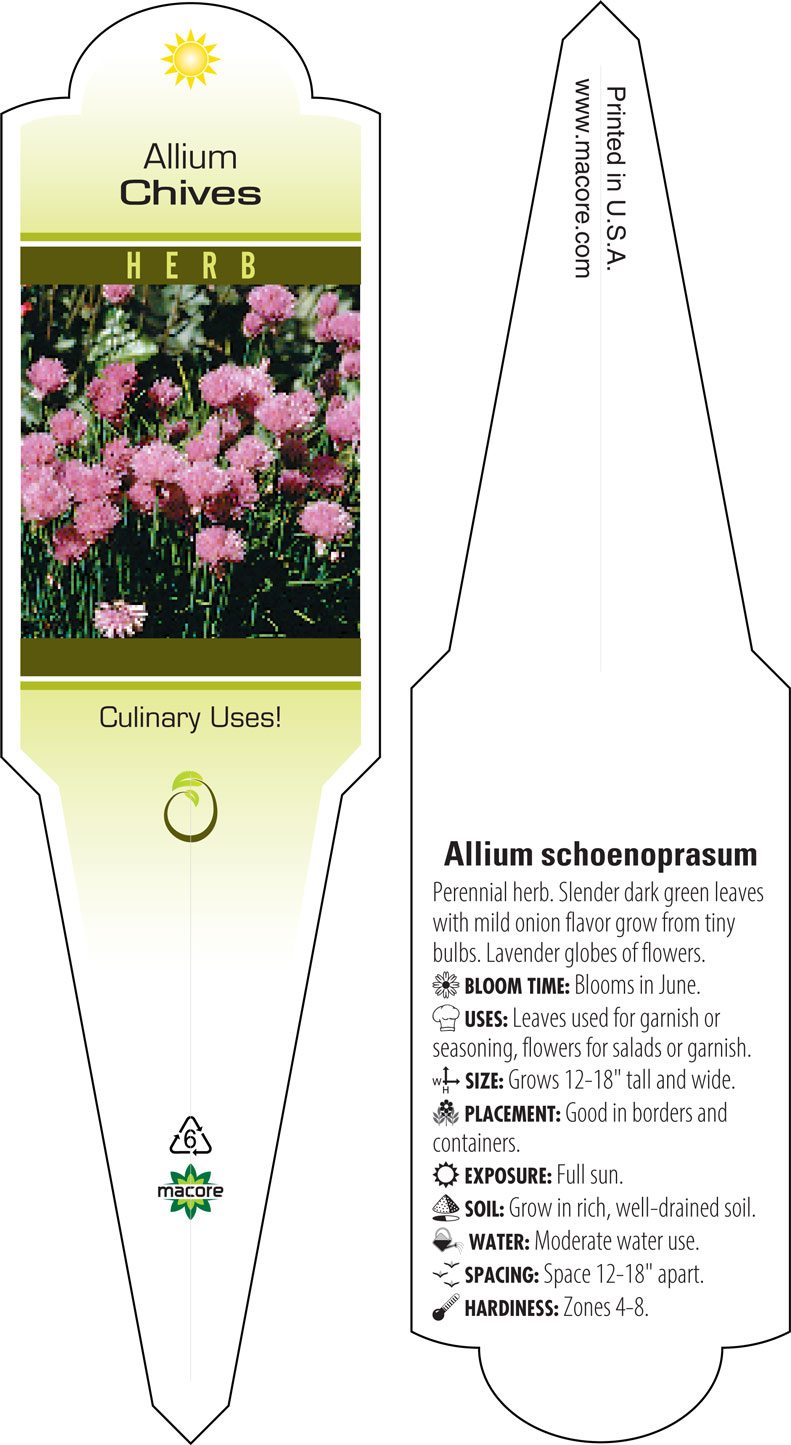 Allium
Chives

HERB

Culinary Uses!

6

macore

Printed in U.S.A.
www.macore.com

Allium schoenoprasum

Perennial herb. Slender dark green leaves with mild onion flavor grow from tiny bulbs. Lavender globes of flowers.

BLOOM TIME: Blooms in June.

USES: Leaves used for garnish or seasoning, flowers for salads or garnish.

W H SIZE: Grows 12-18" tall and wide.

PLACEMENT: Good in borders and containers.

EXPOSURE: Full sun.

SOIL: Grow in rich, well-drained soil.

WATER: Moderate water use.

SPACING: Space 12-18" apart.

HARDINESS: Zones 4-8.